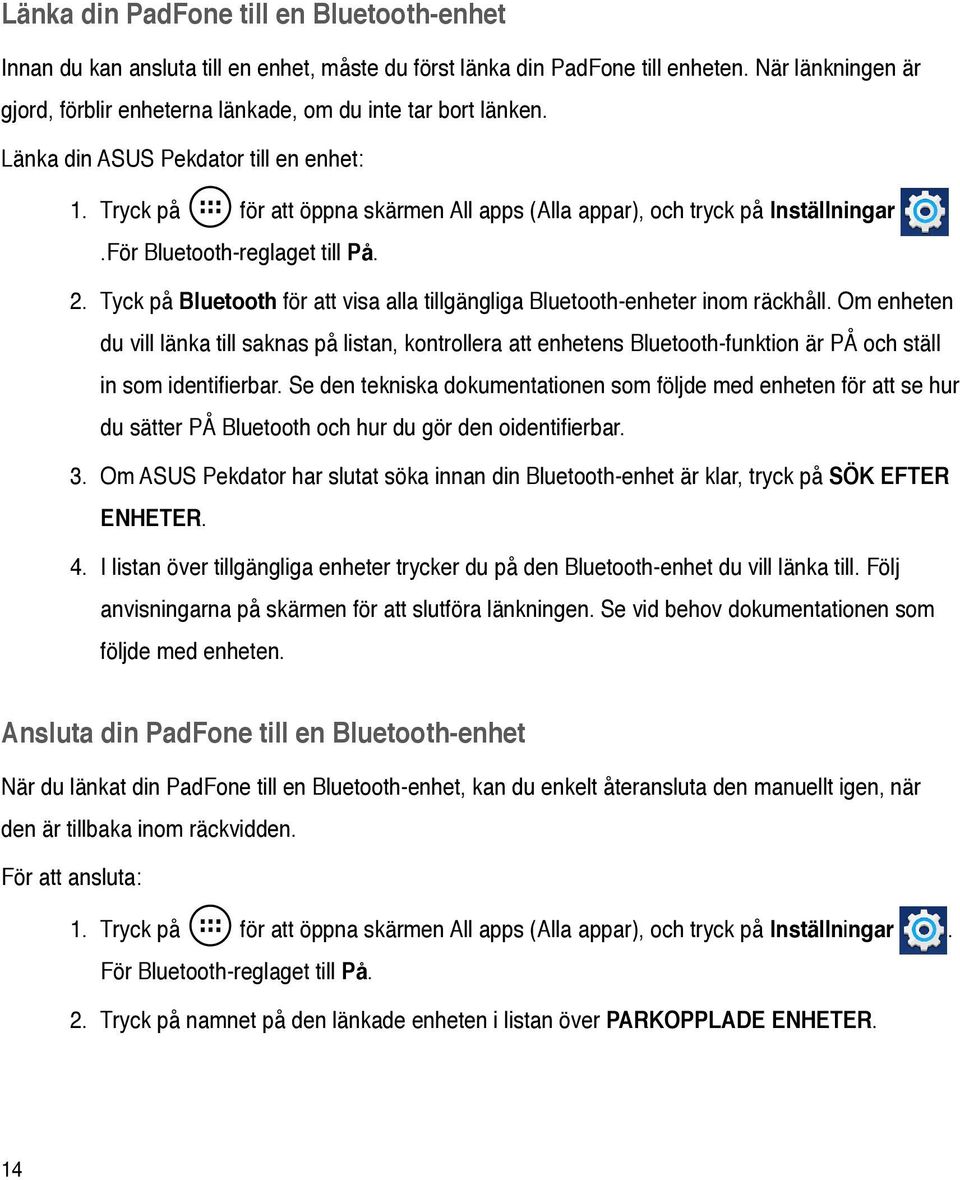 Länka din PadFone till en Bluetooth-enhet

Innan du kan ansluta till en enhet, måste du först länka din PadFone till enheten. När länkningen är gjord, förblir enheterna länkade, om du inte tar bort länken.

Länka din ASUS Pekdator till en enhet:

1. Tryck på för att öppna skärmen All apps (Alla appar), och tryck på Inställningar .För Bluetooth-reglaget till På.

2. Tyck på Bluetooth för att visa alla tillgängliga Bluetooth-enheter inom räckhåll. Om enheten du vill länka till saknas på listan, kontrollera att enhetens Bluetooth-funktion är PÅ och ställ in som identifierbar. Se den tekniska dokumentationen som följde med enheten för att se hur du sätter PÅ Bluetooth och hur du gör den oidentifierbar.

3. Om ASUS Pekdator har slutat söka innan din Bluetooth-enhet är klar, tryck på SÖK EFTER ENHETER.

4. I listan över tillgängliga enheter trycker du på den Bluetooth-enhet du vill länka till. Följ anvisningarna på skärmen för att slutföra länkningen. Se vid behov dokumentationen som följde med enheten.

Ansluta din PadFone till en Bluetooth-enhet

När du länkat din PadFone till en Bluetooth-enhet, kan du enkelt återansluta den manuellt igen, när den är tillbaka inom räckvidden.

För att ansluta:

1. Tryck på för att öppna skärmen All apps (Alla appar), och tryck på Inställningar . För Bluetooth-reglaget till På.

2. Tryck på namnet på den länkade enheten i listan över PARKOPPLADE ENHETER.

14